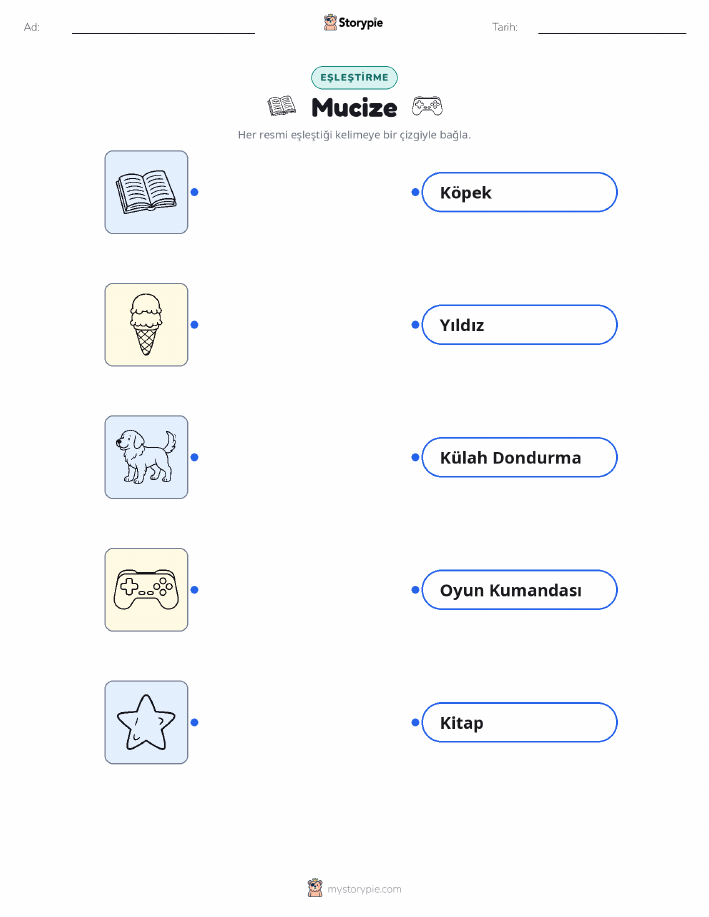 Ad: ____ Storypie Tarih: ____

EŞLEŞTİRME

Mucize

Her resmi eşleştiği kelimeye bir çizgiyle bağla.

Köpek

Yıldız

Külah Dondurma

Oyun Kumandası

Kitap

mystorypie.com